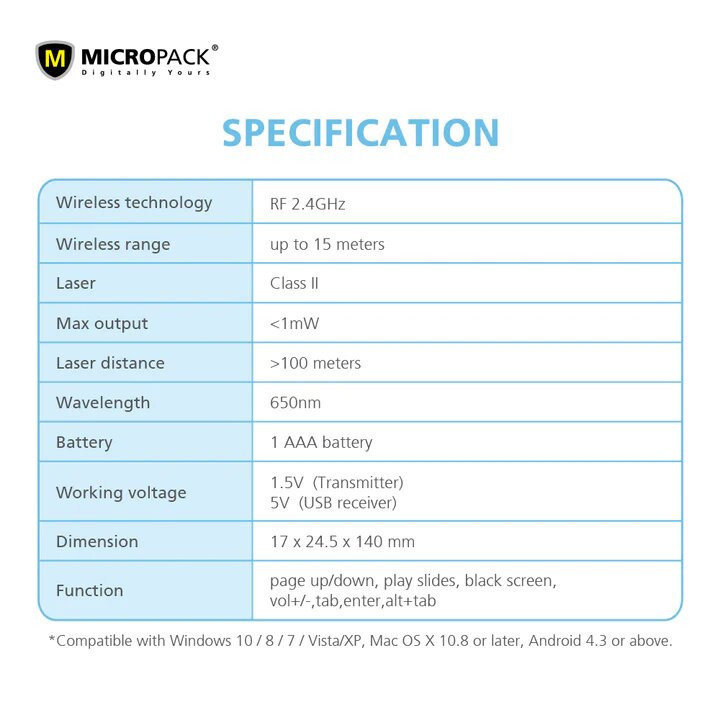 M MICROPACK®
Digitally Yours

SPECIFICATION

| Wireless technology | RF 2.4GHz |
|---|---|
| Wireless range | up to 15 meters |
| Laser | Class II |
| Max output | <1mW |
| Laser distance | >100 meters |
| Wavelength | 650nm |
| Battery | 1 AAA battery |
| Working voltage | 1.5V (Transmitter) 5V (USB receiver) |
| Dimension | 17 x 24.5 x 140 mm |
| Function | page up/down, play slides, black screen, vol+/-,tab,enter,alt+tab |

*Compatible with Windows 10 / 8 / 7 / Vista/XP, Mac OS X 10.8 or later, Android 4.3 or above.